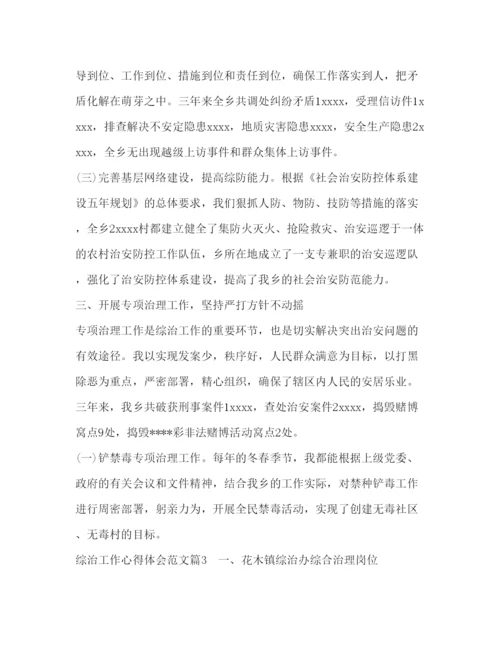 导到位、工作到位、措施到位和责任到位，确保工作落实到人，把矛盾化解在萌芽之中。三年来全乡共调处纠纷矛盾1xxxx，受理信访件1xxxx，排查解决不安定隐患xxxx，地质灾害隐患xxxx，安全生产隐患2xxxx，全乡无出现越级上访事件和群众集体上访事件。

(三)完善基层网络建设，提高综防能力。根据《社会治安防控体系建设五年规划》的总体要求，我们狠抓人防、物防、技防等措施的落实，全乡2xxxx村都建立健全了集防火灭火、抢险救灾、治安巡逻于一体的农村治安防控工作队伍，乡所在地成立了一支专兼职的治安巡逻队，强化了治安防控体系建设，提高了我乡的社会治安防范能力。

三、开展专项治理工作，坚持严打方针不动摇

专项治理工作是综治工作的重要环节，也是切实解决突出治安问题的有效途径。我以实现发案少，秩序好，人民群众满意为目标，以打黑除恶为重点，严密部署，精心组织，确保了辖区内人民的安居乐业。三年来，我乡共破获刑事案件1xxxx，查处治安案件2xxxx，捣毁赌博窝点9处，捣毁****彩非法赌博活动窝点2处。

(一)铲禁毒专项治理工作。每年的冬春季节，我都能根据上级党委、政府的有关会议和文件精神，结合我乡的工作实际，对禁种铲毒工作进行周密部署，躬亲力为，开展全民禁毒活动，实现了创建无毒社区、无毒村的目标。

综治工作心得体会范文篇3　一、花木镇综治办综合治理岗位